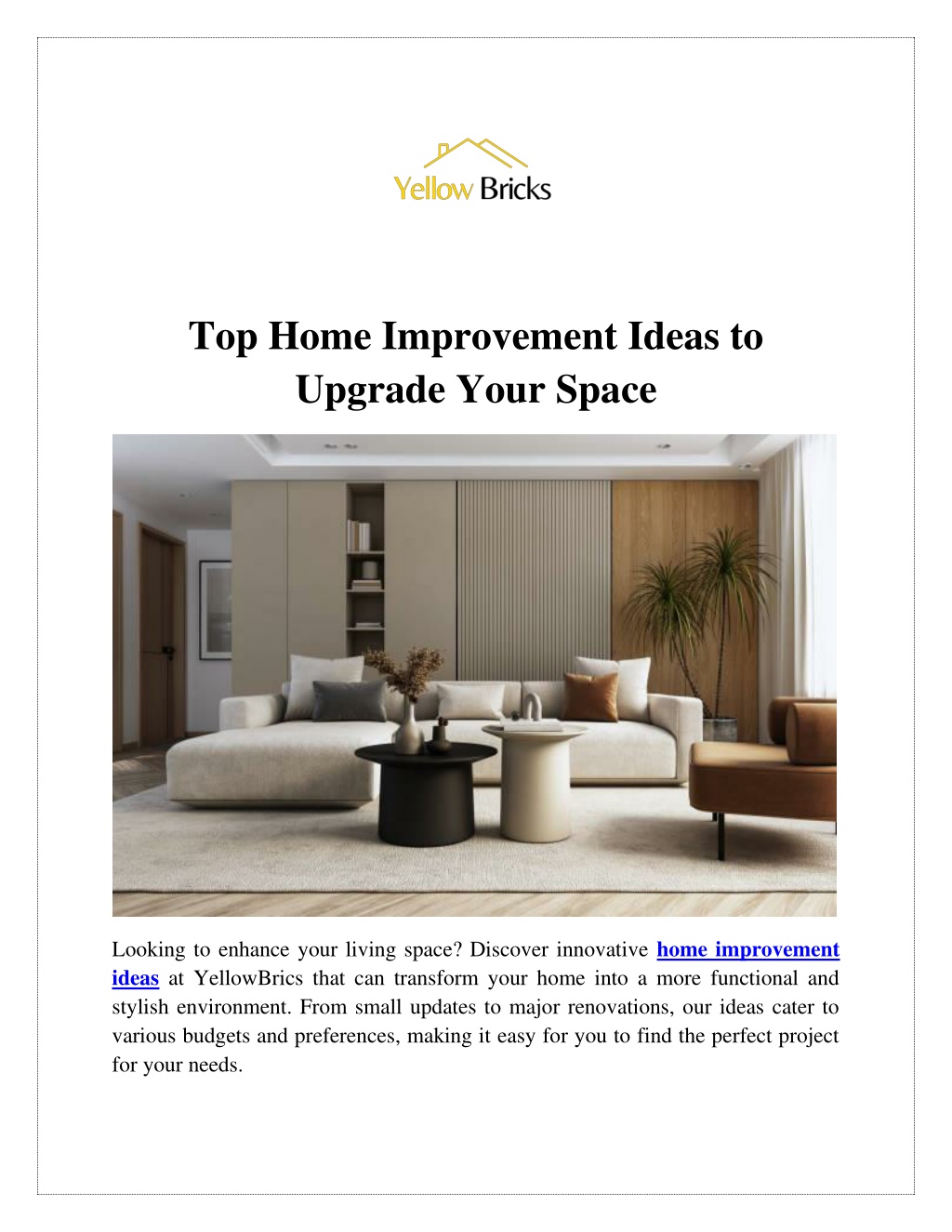 Yellow Bricks

Top Home Improvement Ideas to Upgrade Your Space

Looking to enhance your living space? Discover innovative home improvement ideas at YellowBrics that can transform your home into a more functional and stylish environment. From small updates to major renovations, our ideas cater to various budgets and preferences, making it easy for you to find the perfect project for your needs.